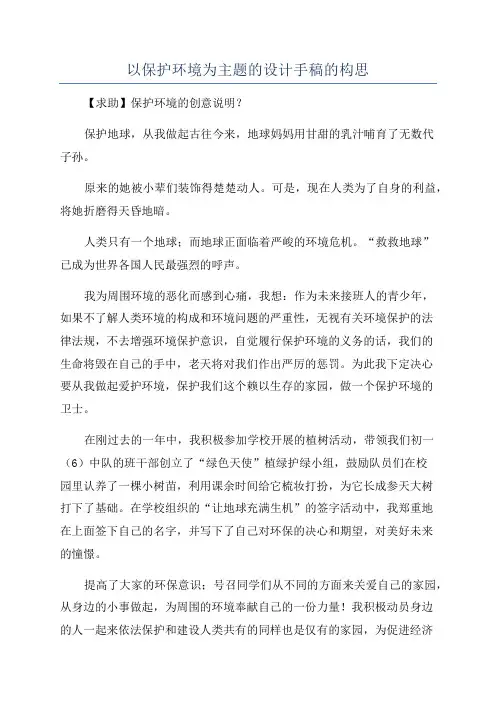 以保护环境为主题的设计手稿的构思

【求助】保护环境的创意说明？

保护地球，从我做起古往今来，地球妈妈用甘甜的乳汁哺育了无数代子孙。

原来的她被小辈们装饰得楚楚动人。可是，现在人类为了自身的利益，将她折磨得天昏地暗。

人类只有一个地球；而地球正面临着严峻的环境危机。“救救地球”已成为世界各国人民最强烈的呼声。

我为周围环境的恶化而感到心痛，我想：作为未来接班人的青少年，如果不了解人类环境的构成和环境问题的严重性，无视有关环境保护的法律法规，不去增强环境保护意识，自觉履行保护环境的义务的话，我们的生命将毁在自己的手中，老天将对我们作出严厉的惩罚。为此我下定决心要从我做起爱护环境，保护我们这个赖以生存的家园，做一个保护环境的卫士。

在刚过去的一年中，我积极参加学校开展的植树活动，带领我们初一（6）中队的班干部创立了“绿色天使”植绿护绿小组，鼓励队员们在校园里认养了一棵小树苗，利用课余时间给它梳妆打扮，为它长成参天大树打下了基础。在学校组织的“让地球充满生机”的签字活动中，我郑重地在上面签下自己的名字，并写下了自己对环保的决心和期望，对美好未来的憧憬。

提高了大家的环保意识；号召同学们从不同的方面来关爱自己的家园，从身边的小事做起，为周围的环境奉献自己的一份力量！我积极动员身边的人一起来依法保护和建设人类共有的同样也是仅有的家园，为促进经济